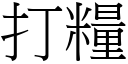 打糧